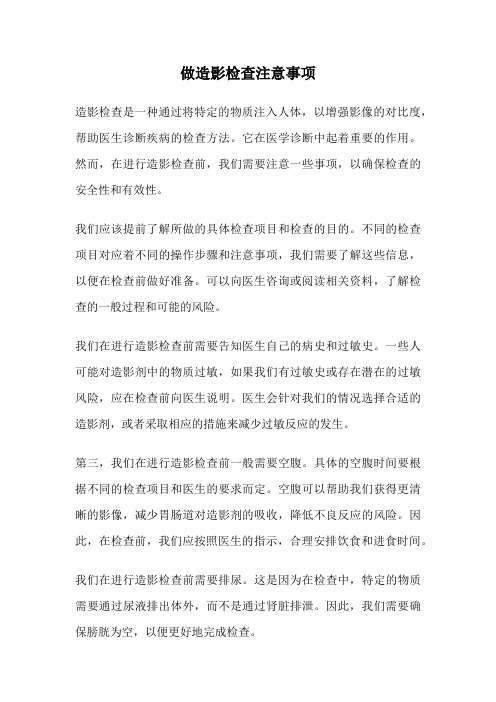 做造影检查注意事项

造影检查是一种通过将特定的物质注入人体，以增强影像的对比度，帮助医生诊断疾病的检查方法。它在医学诊断中起着重要的作用。然而，在进行造影检查前，我们需要注意一些事项，以确保检查的安全性和有效性。

我们应该提前了解所做的具体检查项目和检查的目的。不同的检查项目对应着不同的操作步骤和注意事项，我们需要了解这些信息，以便在检查前做好准备。可以向医生咨询或阅读相关资料，了解检查的一般过程和可能的风险。

我们在进行造影检查前需要告知医生自己的病史和过敏史。一些人可能对造影剂中的物质过敏，如果我们有过敏史或存在潜在的过敏风险，应在检查前向医生说明。医生会针对我们的情况选择合适的造影剂，或者采取相应的措施来减少过敏反应的发生。

第三，我们在进行造影检查前一般需要空腹。具体的空腹时间要根据不同的检查项目和医生的要求而定。空腹可以帮助我们获得更清晰的影像，减少胃肠道对造影剂的吸收，降低不良反应的风险。因此，在检查前，我们应按照医生的指示，合理安排饮食和进食时间。

我们在进行造影检查前需要排尿。这是因为在检查中，特定的物质需要通过尿液排出体外，而不是通过肾脏排泄。因此，我们需要确保膀胱为空，以便更好地完成检查。